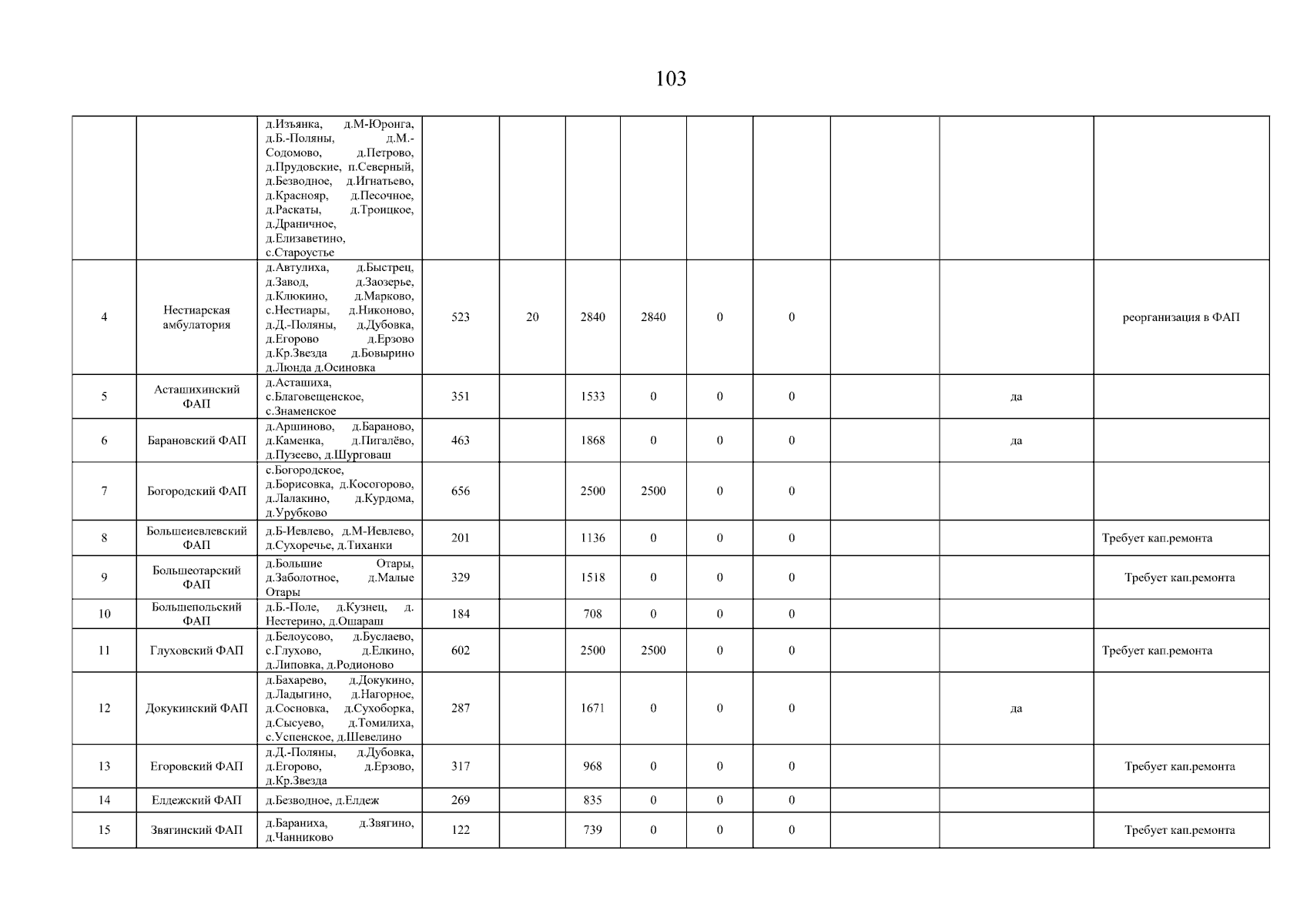 103

| | | д.Изъянка, д.М-Юронга, д.Б.-Поляны, д.М.-Содомово, д.Петрово, д.Прудовские, п.Северный, д.Безводное, д.Игнатьево, д.Краснояр, д.Песочное, д.Раскаты, д.Троицкое, д.Драничное, д.Елизаветино, с.Староустье | | | | | | | | | |
|---|---|---|---|---|---|---|---|---|---|---|---|
| 4 | Нестиарская амбулатория | д.Автулиха, д.Быстрец, д.Завод, д.Заозерье, д.Клюкино, д.Марково, с.Нестиары, д.Никоново, д.Д.-Поляны, д.Дубовка, д.Егорово д.Ерзово д.Кр.Звезда д.Бовырино д.Люнда д.Осиновка | 523 | 20 | 2840 | 2840 | 0 | 0 | | | реорганизация в ФАП |
| 5 | Асташихинский ФАП | д.Асташиха, с.Благовещенское, с.Знаменское | 351 | | 1533 | 0 | 0 | 0 | | да | |
| 6 | Барановский ФАП | д.Аршиново, д.Бараново, д.Каменка, д.Пигалёво, д.Пузеево, д.Шурговаш | 463 | | 1868 | 0 | 0 | 0 | | да | |
| 7 | Богородский ФАП | с.Богородское, д.Борисовка, д.Косогорово, д.Лалакино, д.Курдома, д.Урубково | 656 | | 2500 | 2500 | 0 | 0 | | | |
| 8 | Большеиевлевский ФАП | д.Б-Иевлево, д.М-Иевлево, д.Сухоречье, д.Тиханки | 201 | | 1136 | 0 | 0 | 0 | | | Требует кап.ремонта |
| 9 | Большеотарский ФАП | д.Большие Отары, д.Заболотное, д.Малые Отары | 329 | | 1518 | 0 | 0 | 0 | | | Требует кап.ремонта |
| 10 | Большепольский ФАП | д.Б.-Поле, д.Кузнец, д. Нестерино, д.Ошараш | 184 | | 708 | 0 | 0 | 0 | | | |
| 11 | Глуховский ФАП | д.Белоусово, д.Буслаево, с.Глухово, д.Елкино, д.Липовка, д.Родионово | 602 | | 2500 | 2500 | 0 | 0 | | | Требует кап.ремонта |
| 12 | Докукинский ФАП | д.Бахарево, д.Докукино, д.Ладыгино, д.Нагорное, д.Сосновка, д.Сухоборка, д.Сысуево, д.Томилиха, с.Успенское, д.Шевелино | 287 | | 1671 | 0 | 0 | 0 | | да | |
| 13 | Егоровский ФАП | д.Д.-Поляны, д.Дубовка, д.Егорово, д.Ерзово, д.Кр.Звезда | 317 | | 968 | 0 | 0 | 0 | | | Требует кап.ремонта |
| 14 | Елдежский ФАП | д.Безводное, д.Елдеж | 269 | | 835 | 0 | 0 | 0 | | | |
| 15 | Звягинский ФАП | д.Бараниха, д.Звягино, д.Чанниково | 122 | | 739 | 0 | 0 | 0 | | | Требует кап.ремонта |